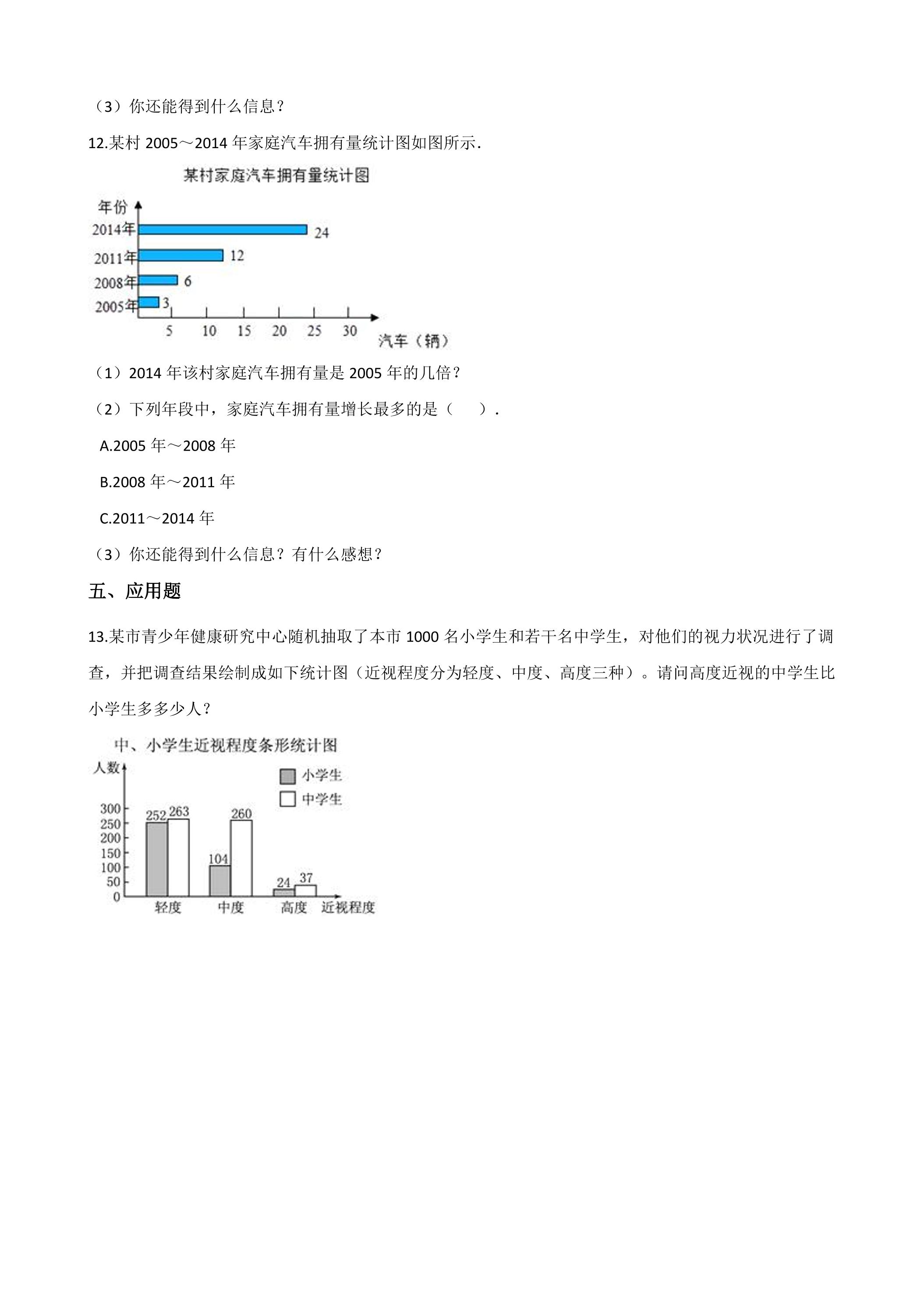 （3）你还能得到什么信息？

12.某村2005～2014年家庭汽车拥有量统计图如图所示.

某村家庭汽车拥有量统计图

年份
2014年
2011年
2008年
2005年
24
12
6
3
5
10
15
20
25
30
汽车（辆）

（1）2014年该村家庭汽车拥有量是2005年的几倍？

（2）下列年段中，家庭汽车拥有量增长最多的是（ ）.

A.2005年～2008年

B.2008年～2011年

C.2011～2014年

（3）你还能得到什么信息？有什么感想？

五、应用题

13.某市青少年健康研究中心随机抽取了本市1000名小学生和若干名中学生，对他们的视力状况进行了调查，并把调查结果绘制成如下统计图（近视程度分为轻度、中度、高度三种）。请问高度近视的中学生比小学生多多少人？

中、小学生近视程度条形统计图

人数
小学生
中学生
300
250
200
150
100
50
0
252
263
104
260
24
37
轻度
中度
高度
近视程度